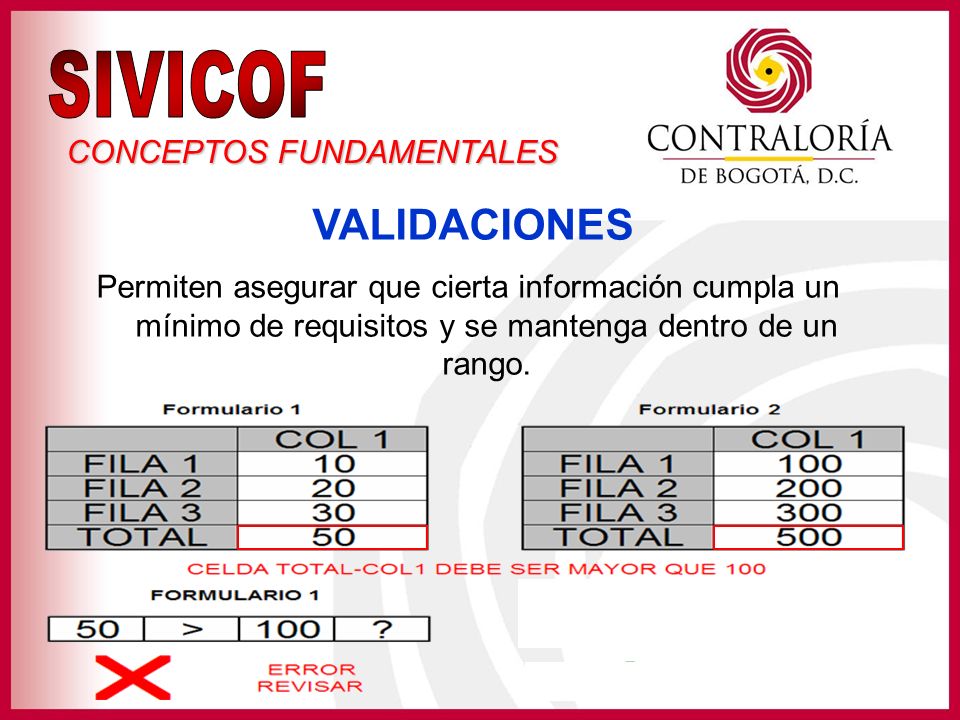 SIVICOF

CONCEPTOS FUNDAMENTALES

CONTRALORÍA
DE BOGOTÁ, D.C.

VALIDACIONES

Permiten asegurar que cierta información cumpla un mínimo de requisitos y se mantenga dentro de un rango.

Formulario 1

| | COL 1 |
|---|---|
| FILA 1 | 10 |
| FILA 2 | 20 |
| FILA 3 | 30 |
| TOTAL | 50 |

Formulario 2

| | COL 1 |
|---|---|
| FILA 1 | 100 |
| FILA 2 | 200 |
| FILA 3 | 300 |
| TOTAL | 500 |

CELDA TOTAL-COL1 DEBE SER MAYOR QUE 100

FORMULARIO 1

| 50 | > | 100 | ? |
|---|---|---|---|

ERROR
REVISAR